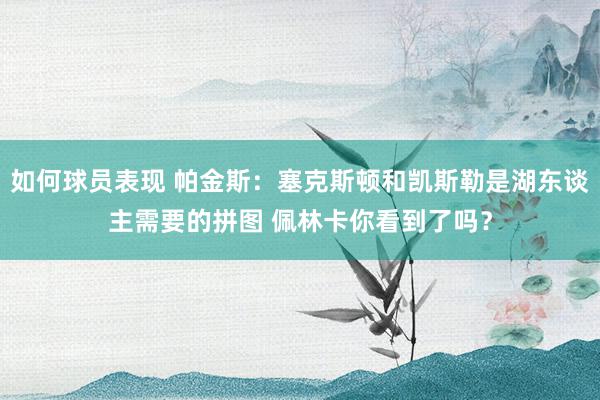 如何球员表现 帕金斯：塞克斯顿和凯斯勒是湖东谈主需要的拼图 佩林卡你看到了吗？